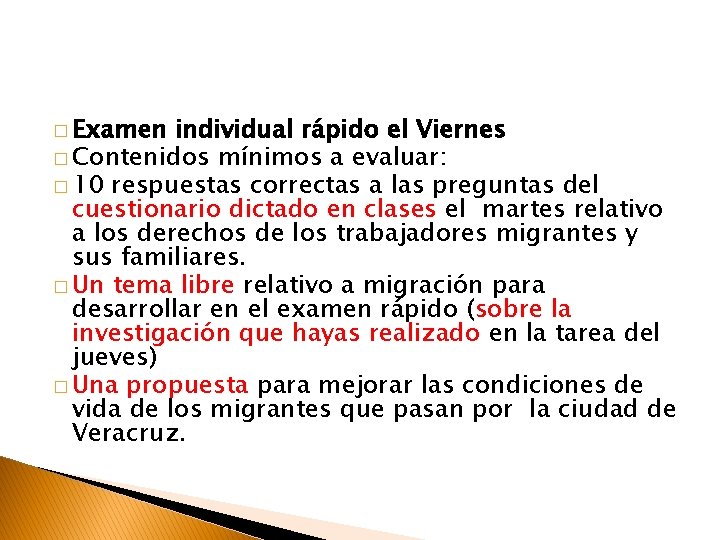 Examen individual rápido el Viernes
Contenidos mínimos a evaluar:
10 respuestas correctas a las preguntas del cuestionario dictado en clases el martes relativo a los derechos de los trabajadores migrantes y sus familiares.
Un tema libre relativo a migración para desarrollar en el examen rápido (sobre la investigación que hayas realizado en la tarea del jueves)
Una propuesta para mejorar las condiciones de vida de los migrantes que pasan por la ciudad de Veracruz.